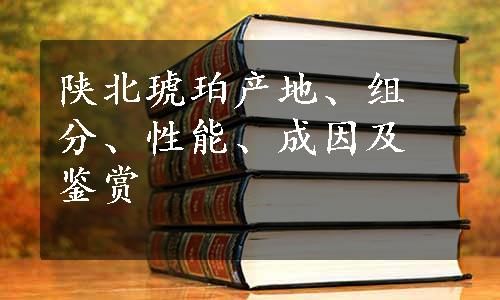 陕北琥珀产地、组分、性能、成因及鉴赏